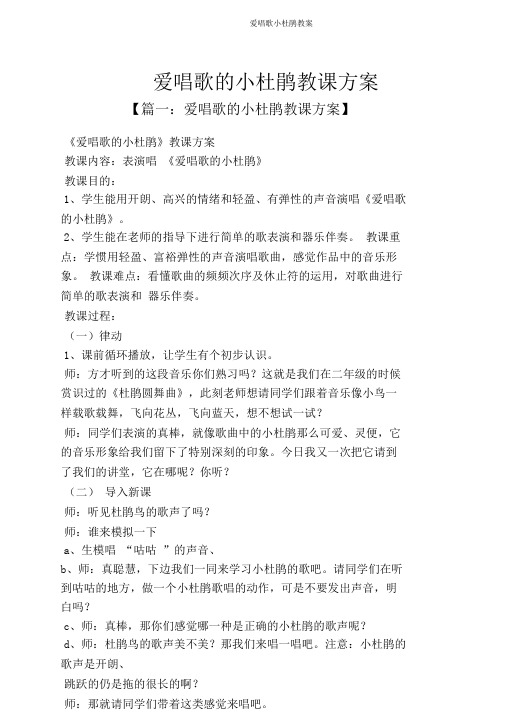 爱唱歌小杜鹃教案

爱唱歌的小杜鹃教课方案

【篇一：爱唱歌的小杜鹃教课方案】

《爱唱歌的小杜鹃》教课方案

教课内容：表演唱 《爱唱歌的小杜鹃》

教课目的：

1、学生能用开朗、高兴的情绪和轻盈、有弹性的声音演唱《爱唱歌的小杜鹃》。

2、学生能在老师的指导下进行简单的歌表演和器乐伴奏。 教课重点：学惯用轻盈、富裕弹性的声音演唱歌曲，感觉作品中的音乐形象。 教课难点：看懂歌曲的频频次序及休止符的运用，对歌曲进行简单的歌表演和 器乐伴奏。

教课过程：

（一）律动

1、课前循环播放，让学生有个初步认识。

师：方才听到的这段音乐你们熟习吗？这就是我们在二年级的时候赏识过的《杜鹃圆舞曲》，此刻老师想请同学们跟着音乐像小鸟一样载歌载舞，飞向花丛，飞向蓝天，想不想试一试？

师：同学们表演的真棒，就像歌曲中的小杜鹃那么可爱、灵便，它的音乐形象给我们留下了特别深刻的印象。今日我又一次把它请到了我们的讲堂，它在哪呢？你听？

（二） 导入新课

师：听见杜鹃鸟的歌声了吗？

师：谁来模拟一下

a、生模唱 “咕咕 ”的声音、

b、师：真聪慧，下边我们一同来学习小杜鹃的歌吧。请同学们在听到咕咕的地方，做一个小杜鹃歌唱的动作，可是不要发出声音，明白吗？

c、师：真棒，那你们感觉哪一种是正确的小杜鹃的歌声呢？

d、师：杜鹃鸟的歌声美不美？那我们来唱一唱吧。注意：小杜鹃的歌声是开朗、

跳跃的仍是拖的很长的啊？

师：那就请同学们带着这类感觉来唱吧。